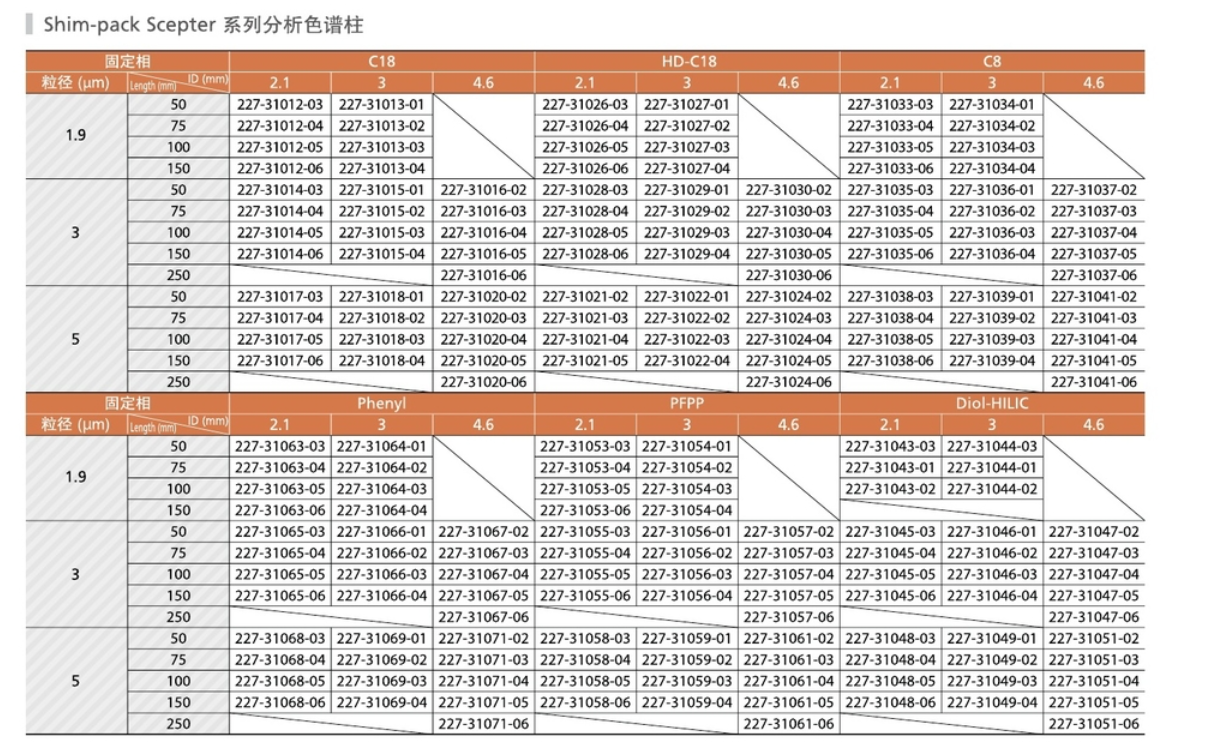 Shim-pack Scepter 系列分析色谱柱

| 固定相 | | C18 | | | HD-C18 | | | C8 | | |
|---|---|---|---|---|---|---|---|---|---|---|
| 粒径 (µm) | Length (mm) ID (mm) | 2.1 | 3 | 4.6 | 2.1 | 3 | 4.6 | 2.1 | 3 | 4.6 |
| 1.9 | 50 | 227-31012-03 | 227-31013-01 | | 227-31026-03 | 227-31027-01 | | 227-31033-03 | 227-31034-01 | |
| | 75 | 227-31012-04 | 227-31013-02 | | 227-31026-04 | 227-31027-02 | | 227-31033-04 | 227-31034-02 | |
| | 100 | 227-31012-05 | 227-31013-03 | | 227-31026-05 | 227-31027-03 | | 227-31033-05 | 227-31034-03 | |
| | 150 | 227-31012-06 | 227-31013-04 | | 227-31026-06 | 227-31027-04 | | 227-31033-06 | 227-31034-04 | |
| 3 | 50 | 227-31014-03 | 227-31015-01 | 227-31016-02 | 227-31028-03 | 227-31029-01 | 227-31030-02 | 227-31035-03 | 227-31036-01 | 227-31037-02 |
| | 75 | 227-31014-04 | 227-31015-02 | 227-31016-03 | 227-31028-04 | 227-31029-02 | 227-31030-03 | 227-31035-04 | 227-31036-02 | 227-31037-03 |
| | 100 | 227-31014-05 | 227-31015-03 | 227-31016-04 | 227-31028-05 | 227-31029-03 | 227-31030-04 | 227-31035-05 | 227-31036-03 | 227-31037-04 |
| | 150 | 227-31014-06 | 227-31015-04 | 227-31016-05 | 227-31028-06 | 227-31029-04 | 227-31030-05 | 227-31035-06 | 227-31036-04 | 227-31037-05 |
| | 250 | | | 227-31016-06 | | | 227-31030-06 | | | 227-31037-06 |
| 5 | 50 | 227-31017-03 | 227-31018-01 | 227-31020-02 | 227-31021-02 | 227-31022-01 | 227-31024-02 | 227-31038-03 | 227-31039-01 | 227-31041-02 |
| | 75 | 227-31017-04 | 227-31018-02 | 227-31020-03 | 227-31021-03 | 227-31022-02 | 227-31024-03 | 227-31038-04 | 227-31039-02 | 227-31041-03 |
| | 100 | 227-31017-05 | 227-31018-03 | 227-31020-04 | 227-31021-04 | 227-31022-03 | 227-31024-04 | 227-31038-05 | 227-31039-03 | 227-31041-04 |
| | 150 | 227-31017-06 | 227-31018-04 | 227-31020-05 | 227-31021-05 | 227-31022-04 | 227-31024-05 | 227-31038-06 | 227-31039-04 | 227-31041-05 |
| | 250 | | | 227-31020-06 | | | 227-31024-06 | | | 227-31041-06 |
| 固定相 | | Phenyl | | | PFPP | | | Diol-HILIC | | |
| 粒径 (µm) | Length (mm) ID (mm) | 2.1 | 3 | 4.6 | 2.1 | 3 | 4.6 | 2.1 | 3 | 4.6 |
| 1.9 | 50 | 227-31063-03 | 227-31064-01 | | 227-31053-03 | 227-31054-01 | | 227-31043-03 | 227-31044-03 | |
| | 75 | 227-31063-04 | 227-31064-02 | | 227-31053-04 | 227-31054-02 | | 227-31043-01 | 227-31044-01 | |
| | 100 | 227-31063-05 | 227-31064-03 | | 227-31053-05 | 227-31054-03 | | 227-31043-02 | 227-31044-02 | |
| | 150 | 227-31063-06 | 227-31064-04 | | 227-31053-06 | 227-31054-04 | | | | |
| 3 | 50 | 227-31065-03 | 227-31066-01 | 227-31067-02 | 227-31055-03 | 227-31056-01 | 227-31057-02 | 227-31045-03 | 227-31046-01 | 227-31047-02 |
| | 75 | 227-31065-04 | 227-31066-02 | 227-31067-03 | 227-31055-04 | 227-31056-02 | 227-31057-03 | 227-31045-04 | 227-31046-02 | 227-31047-03 |
| | 100 | 227-31065-05 | 227-31066-03 | 227-31067-04 | 227-31055-05 | 227-31056-03 | 227-31057-04 | 227-31045-05 | 227-31046-03 | 227-31047-04 |
| | 150 | 227-31065-06 | 227-31066-04 | 227-31067-05 | 227-31055-06 | 227-31056-04 | 227-31057-05 | 227-31045-06 | 227-31046-04 | 227-31047-05 |
| | 250 | | | 227-31067-06 | | | 227-31057-06 | | | 227-31047-06 |
| 5 | 50 | 227-31068-03 | 227-31069-01 | 227-31071-02 | 227-31058-03 | 227-31059-01 | 227-31061-02 | 227-31048-03 | 227-31049-01 | 227-31051-02 |
| | 75 | 227-31068-04 | 227-31069-02 | 227-31071-03 | 227-31058-04 | 227-31059-02 | 227-31061-03 | 227-31048-04 | 227-31049-02 | 227-31051-03 |
| | 100 | 227-31068-05 | 227-31069-03 | 227-31071-04 | 227-31058-05 | 227-31059-03 | 227-31061-04 | 227-31048-05 | 227-31049-03 | 227-31051-04 |
| | 150 | 227-31068-06 | 227-31069-04 | 227-31071-05 | 227-31058-06 | 227-31059-04 | 227-31061-05 | 227-31048-06 | 227-31049-04 | 227-31051-05 |
| | 250 | | | 227-31071-06 | | | 227-31061-06 | | | 227-31051-06 |